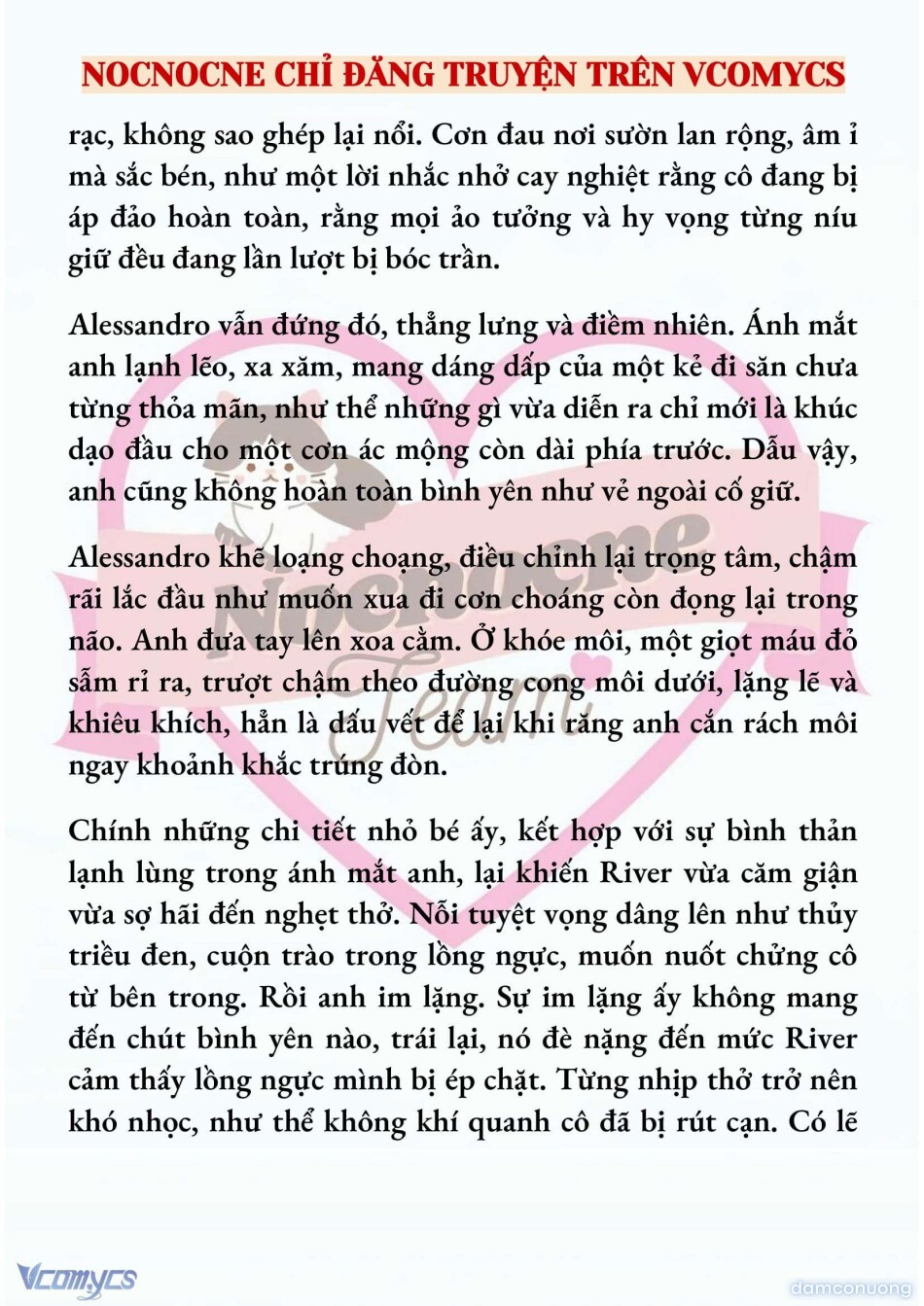 NOCNOCNE CHỈ ĐĂNG TRUYỆN TRÊN VCOMYCS

rạc, không sao ghép lại nổi. Cơn đau nơi sườn lan rộng, âm ỉ mà sắc bén, như một lời nhắc nhở cay nghiệt rằng cô đang bị áp đảo hoàn toàn, rằng mọi ảo tưởng và hy vọng từng níu giữ đều đang lần lượt bị bóc trần.

Alessandro vẫn đứng đó, thẳng lưng và điềm nhiên. Ánh mắt anh lạnh lẽo, xa xăm, mang dáng dấp của một kẻ đi săn chưa từng thỏa mãn, như thể những gì vừa diễn ra chỉ mới là khúc dạo đầu cho một cơn ác mộng còn dài phía trước. Dẫu vậy, anh cũng không hoàn toàn bình yên như vẻ ngoài cố giữ.

Alessandro khẽ loạng choạng, điều chỉnh lại trọng tâm, chậm rãi lắc đầu như muốn xua đi cơn choáng còn đọng lại trong não. Anh đưa tay lên xoa cằm. Ở khóe môi, một giọt máu đỏ sẫm rỉ ra, trượt chậm theo đường cong môi dưới, lặng lẽ và khiêu khích, hẳn là dấu vết để lại khi răng anh cắn rách môi ngay khoảnh khắc trúng đòn.

Chính những chi tiết nhỏ bé ấy, kết hợp với sự bình thản lạnh lùng trong ánh mắt anh, lại khiến River vừa căm giận vừa sợ hãi đến nghẹt thở. Nỗi tuyệt vọng dâng lên như thủy triều đen, cuộn trào trong lồng ngực, muốn nuốt chửng cô từ bên trong. Rồi anh im lặng. Sự im lặng ấy không mang đến chút bình yên nào, trái lại, nó đè nặng đến mức River cảm thấy lồng ngực mình bị ép chặt. Từng nhịp thở trở nên khó nhọc, như thể không khí quanh cô đã bị rút cạn. Có lẽ

Nocnocne Team

Vcomycs

damconuong